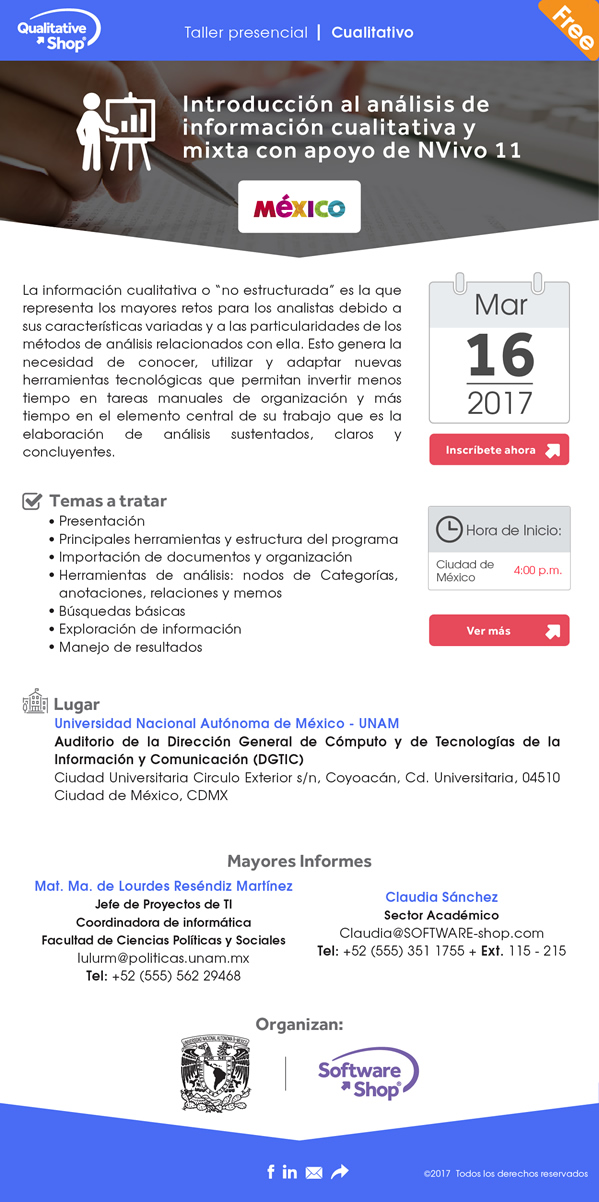 Qualitative Shop

Taller presencial | Cualitativo

Free

Introducción al análisis de información cualitativa y mixta con apoyo de NVivo 11

MÉXICO

La información cualitativa o "no estructurada" es la que representa los mayores retos para los analistas debido a sus características variadas y a las particularidades de los métodos de análisis relacionados con ella. Esto genera la necesidad de conocer, utilizar y adaptar nuevas herramientas tecnológicas que permitan invertir menos tiempo en tareas manuales de organización y más tiempo en el elemento central de su trabajo que es la elaboración de análisis sustentados, claros y concluyentes.

Mar
16
2017

Inscríbete ahora

Temas a tratar
• Presentación
• Principales herramientas y estructura del programa
• Importación de documentos y organización
• Herramientas de análisis: nodos de Categorías, anotaciones, relaciones y memos
• Búsquedas básicas
• Exploración de información
• Manejo de resultados

Hora de Inicio:
Ciudad de México 4:00 p.m.

Ver más

Lugar
Universidad Nacional Autónoma de México - UNAM
Auditorio de la Dirección General de Cómputo y de Tecnologías de la Información y Comunicación (DGTIC)
Ciudad Universitaria Circulo Exterior s/n, Coyoacán, Cd. Universitaria, 04510 Ciudad de México, CDMX

Mayores Informes

Mat. Ma. de Lourdes Reséndiz Martínez
Jefe de Proyectos de TI
Coordinadora de informática
Facultad de Ciencias Políticas y Sociales
lulurm@politicas.unam.mx
Tel: +52 (555) 562 29468

Claudia Sánchez
Sector Académico
Claudia@SOFTWARE-shop.com
Tel: +52 (555) 351 1755 + Ext. 115 - 215

Organizan:

Software Shop

©2017 Todos los derechos reservados